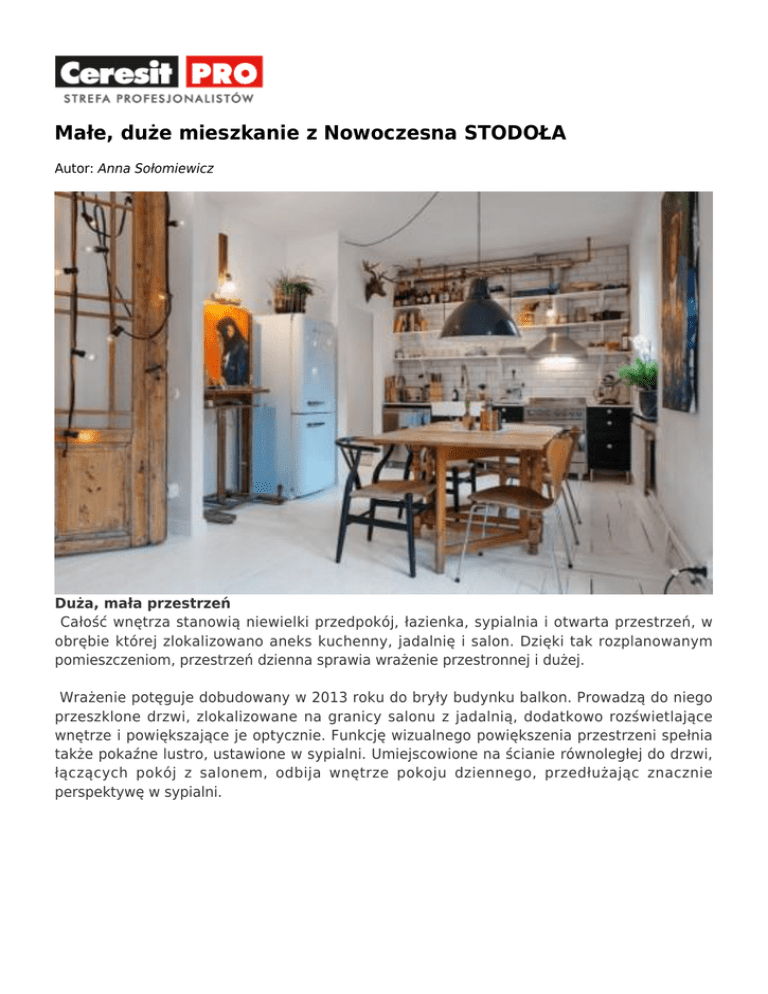 Ceresit PRO
STREFA PROFESJONALISTÓW

Małe, duże mieszkanie z Nowoczesna STODOŁA

Autor: Anna Sołomiewicz

Duża, mała przestrzeń
Całość wnętrza stanowią niewielki przedpokój, łazienka, sypialnia i otwarta przestrzeń, w obrębie której zlokalizowano aneks kuchenny, jadalnię i salon. Dzięki tak rozplanowanym pomieszczeniom, przestrzeń dzienna sprawia wrażenie przestronnej i dużej.

Wrażenie potęguje dobudowany w 2013 roku do bryły budynku balkon. Prowadzą do niego przeszklone drzwi, zlokalizowane na granicy salonu z jadalnią, dodatkowo rozświetlające wnętrze i powiększające je optycznie. Funkcję wizualnego powiększenia przestrzeni spełnia także pokaźne lustro, ustawione w sypialni. Umiejscowione na ścianie równoległej do drzwi, łączących pokój z salonem, odbija wnętrze pokoju dziennego, przedłużając znacznie perspektywę w sypialni.